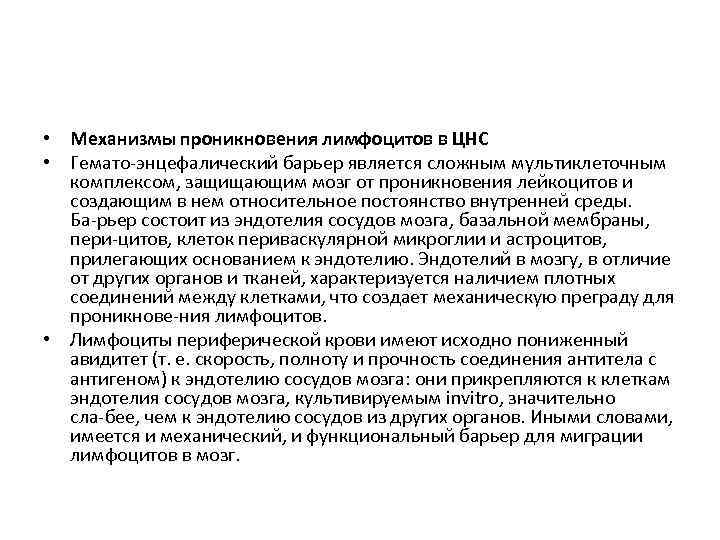 • Механизмы проникновения лимфоцитов в ЦНС

• Гемато-энцефалический барьер является сложным мультиклеточным комплексом, защищающим мозг от проникновения лейкоцитов и создающим в нем относительное постоянство внутренней среды. Ба-рьер состоит из эндотелия сосудов мозга, базальной мембраны, пери-цитов, клеток периваскулярной микроглии и астроцитов, прилегающих основанием к эндотелию. Эндотелий в мозгу, в отличие от других органов и тканей, характеризуется наличием плотных соединений между клетками, что создает механическую преграду для проникнове-ния лимфоцитов.

• Лимфоциты периферической крови имеют исходно пониженный авидитет (т. е. скорость, полноту и прочность соединения антитела с антигеном) к эндотелию сосудов мозга: они прикрепляются к клеткам эндотелия сосудов мозга, культивируемым invitro, значительно сла-бее, чем к эндотелию сосудов из других органов. Иными словами, имеется и механический, и функциональный барьер для миграции лимфоцитов в мозг.